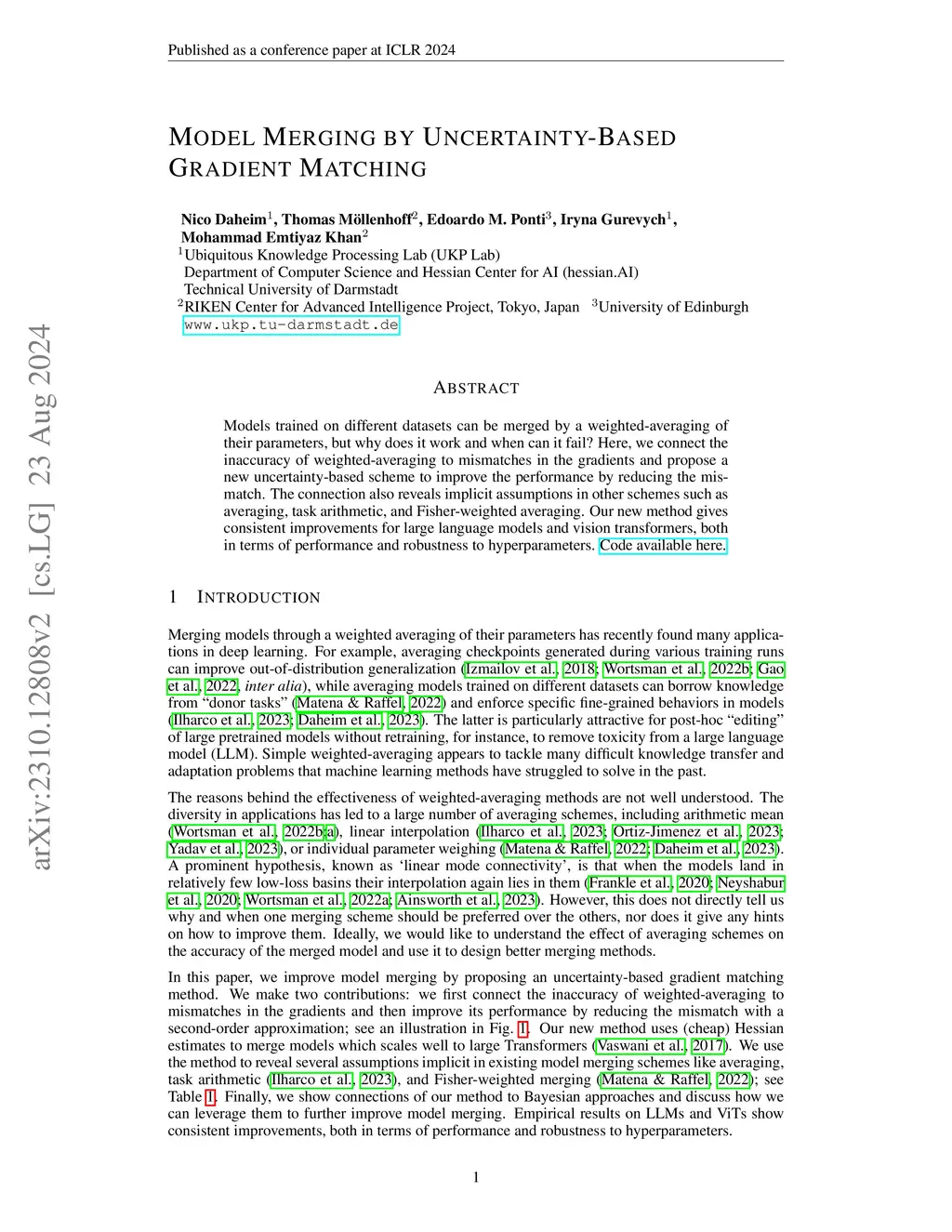 Published as a conference paper at ICLR 2024

arXiv:2310.12808v2 [cs.LG] 23 Aug 2024

MODEL MERGING BY UNCERTAINTY-BASED GRADIENT MATCHING

Nico Daheim$^1$, Thomas Möllenhoff$^2$, Edoardo M. Ponti$^3$, Iryna Gurevych$^1$, Mohammad Emtiyaz Khan$^2$
$^1$Ubiquitous Knowledge Processing Lab (UKP Lab)
Department of Computer Science and Hessian Center for AI (hessian.AI)
Technical University of Darmstadt
$^2$RIKEN Center for Advanced Intelligence Project, Tokyo, Japan $^3$University of Edinburgh
www.ukp.tu-darmstadt.de

ABSTRACT

Models trained on different datasets can be merged by a weighted-averaging of their parameters, but why does it work and when can it fail? Here, we connect the inaccuracy of weighted-averaging to mismatches in the gradients and propose a new uncertainty-based scheme to improve the performance by reducing the mismatch. The connection also reveals implicit assumptions in other schemes such as averaging, task arithmetic, and Fisher-weighted averaging. Our new method gives consistent improvements for large language models and vision transformers, both in terms of performance and robustness to hyperparameters. Code available here.

1 INTRODUCTION

Merging models through a weighted averaging of their parameters has recently found many applications in deep learning. For example, averaging checkpoints generated during various training runs can improve out-of-distribution generalization (Izmailov et al., 2018; Wortsman et al., 2022b; Gao et al., 2022, inter alia), while averaging models trained on different datasets can borrow knowledge from “donor tasks” (Matena & Raffel, 2022) and enforce specific fine-grained behaviors in models (Ilharco et al., 2023; Daheim et al., 2023). The latter is particularly attractive for post-hoc “editing” of large pretrained models without retraining, for instance, to remove toxicity from a large language model (LLM). Simple weighted-averaging appears to tackle many difficult knowledge transfer and adaptation problems that machine learning methods have struggled to solve in the past.

The reasons behind the effectiveness of weighted-averaging methods are not well understood. The diversity in applications has led to a large number of averaging schemes, including arithmetic mean (Wortsman et al., 2022b;a), linear interpolation (Ilharco et al., 2023; Ortiz-Jimenez et al., 2023; Yadav et al., 2023), or individual parameter weighing (Matena & Raffel, 2022; Daheim et al., 2023). A prominent hypothesis, known as ‘linear mode connectivity’, is that when the models land in relatively few low-loss basins their interpolation again lies in them (Frankle et al., 2020; Neyshabur et al., 2020; Wortsman et al., 2022a; Ainsworth et al., 2023). However, this does not directly tell us why and when one merging scheme should be preferred over the others, nor does it give any hints on how to improve them. Ideally, we would like to understand the effect of averaging schemes on the accuracy of the merged model and use it to design better merging methods.

In this paper, we improve model merging by proposing an uncertainty-based gradient matching method. We make two contributions: we first connect the inaccuracy of weighted-averaging to mismatches in the gradients and then improve its performance by reducing the mismatch with a second-order approximation; see an illustration in Fig. 1. Our new method uses (cheap) Hessian estimates to merge models which scales well to large Transformers (Vaswani et al., 2017). We use the method to reveal several assumptions implicit in existing model merging schemes like averaging, task arithmetic (Ilharco et al., 2023), and Fisher-weighted merging (Matena & Raffel, 2022); see Table 1. Finally, we show connections of our method to Bayesian approaches and discuss how we can leverage them to further improve model merging. Empirical results on LLMs and ViTs show consistent improvements, both in terms of performance and robustness to hyperparameters.

1